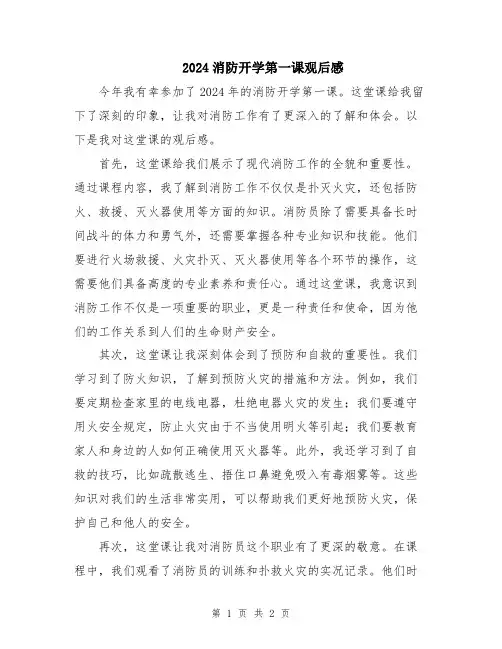 2024 消防开学第一课观后感

今年我有幸参加了 2024 年的消防开学第一课。这堂课给我留下了深刻的印象，让我对消防工作有了更深入的了解和体会。以下是我对这堂课的观后感。

首先，这堂课给我们展示了现代消防工作的全貌和重要性。通过课程内容，我了解到消防工作不仅仅是扑灭火灾，还包括防火、救援、灭火器使用等方面的知识。消防员除了需要具备长时间战斗的体力和勇气外，还需要掌握各种专业知识和技能。他们要进行火场救援、火灾扑灭、灭火器使用等各个环节的操作，这需要他们具备高度的专业素养和责任心。通过这堂课，我意识到消防工作不仅是一项重要的职业，更是一种责任和使命，因为他们的工作关系到人们的生命财产安全。

其次，这堂课让我深刻体会到了预防和自救的重要性。我们学习到了防火知识，了解到预防火灾的措施和方法。例如，我们要定期检查家里的电线电器，杜绝电器火灾的发生；我们要遵守用火安全规定，防止火灾由于不当使用明火等引起；我们要教育家人和身边的人如何正确使用灭火器等。此外，我还学习到了自救的技巧，比如疏散逃生、捂住口鼻避免吸入有毒烟雾等。这些知识对我们的生活非常实用，可以帮助我们更好地预防火灾，保护自己和他人的安全。

再次，这堂课让我对消防员这个职业有了更深的敬意。在课程中，我们观看了消防员的训练和扑救火灾的实况记录。他们时

第 1 页 共 2 页